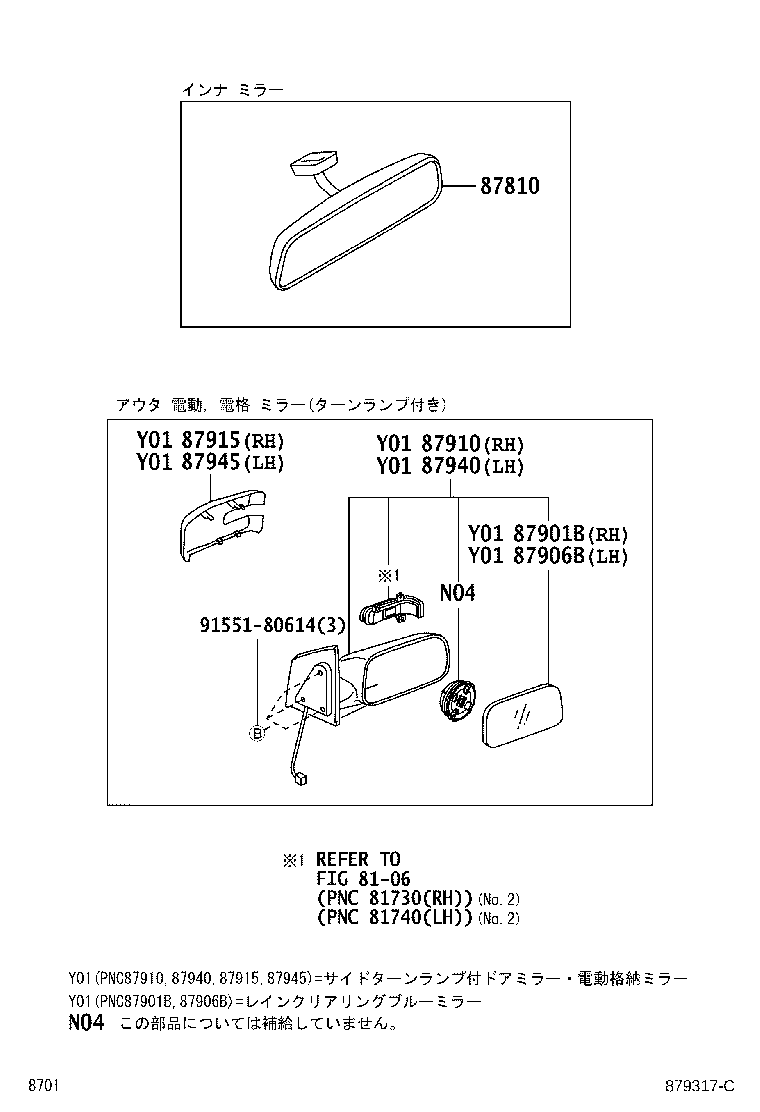 インナ ミラー

87810

アウタ 電動, 電格 ミラー(ターンランプ付き)

Y01 87915(RH)
Y01 87945(LH)

Y01 87910(RH)
Y01 87940(LH)

Y01 87901B(RH)
Y01 87906B(LH)

※1

N04

91551-80614(3)

B

※1 REFER TO
FIG 81-06
(PNC 81730(RH)) (No. 2)
(PNC 81740(LH)) (No. 2)

Y01(PNC87910, 87940, 87915, 87945)=サイドターンランプ付ドアミラー・電動格納ミラー
Y01(PNC87901B, 87906B)=レインクリアリングブルーミラー
N04 この部品については補給していません。

8701

879317-C